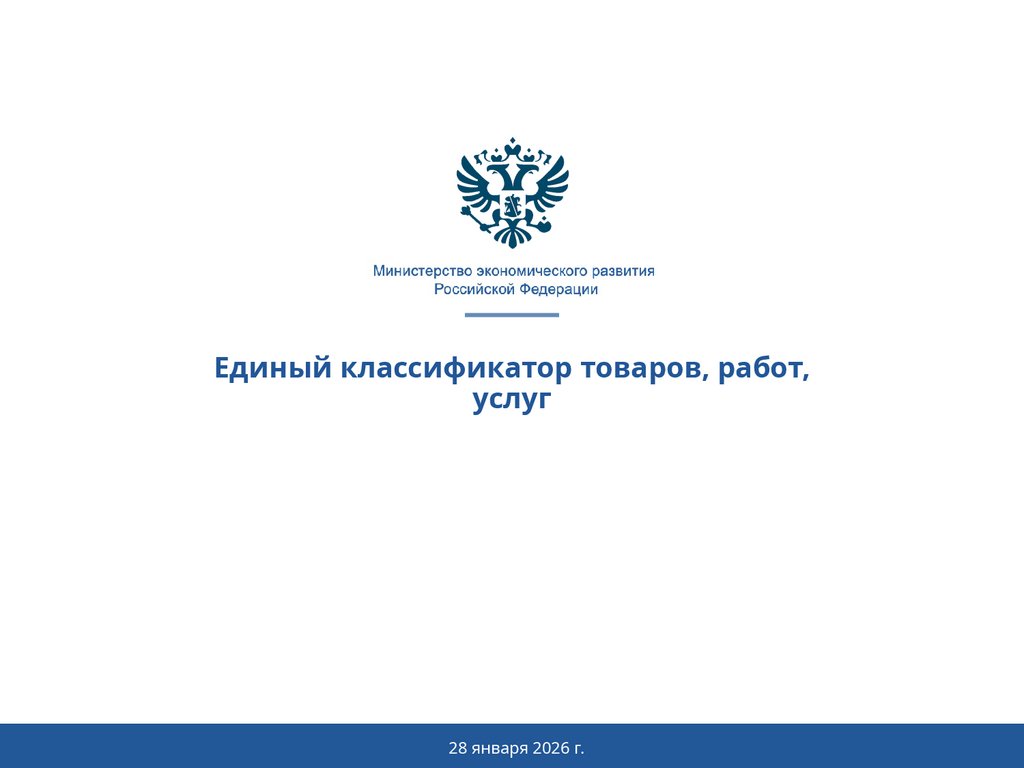 Министерство экономического развития
Российской Федерации

Единый классификатор товаров, работ, услуг

28 января 2026 г.